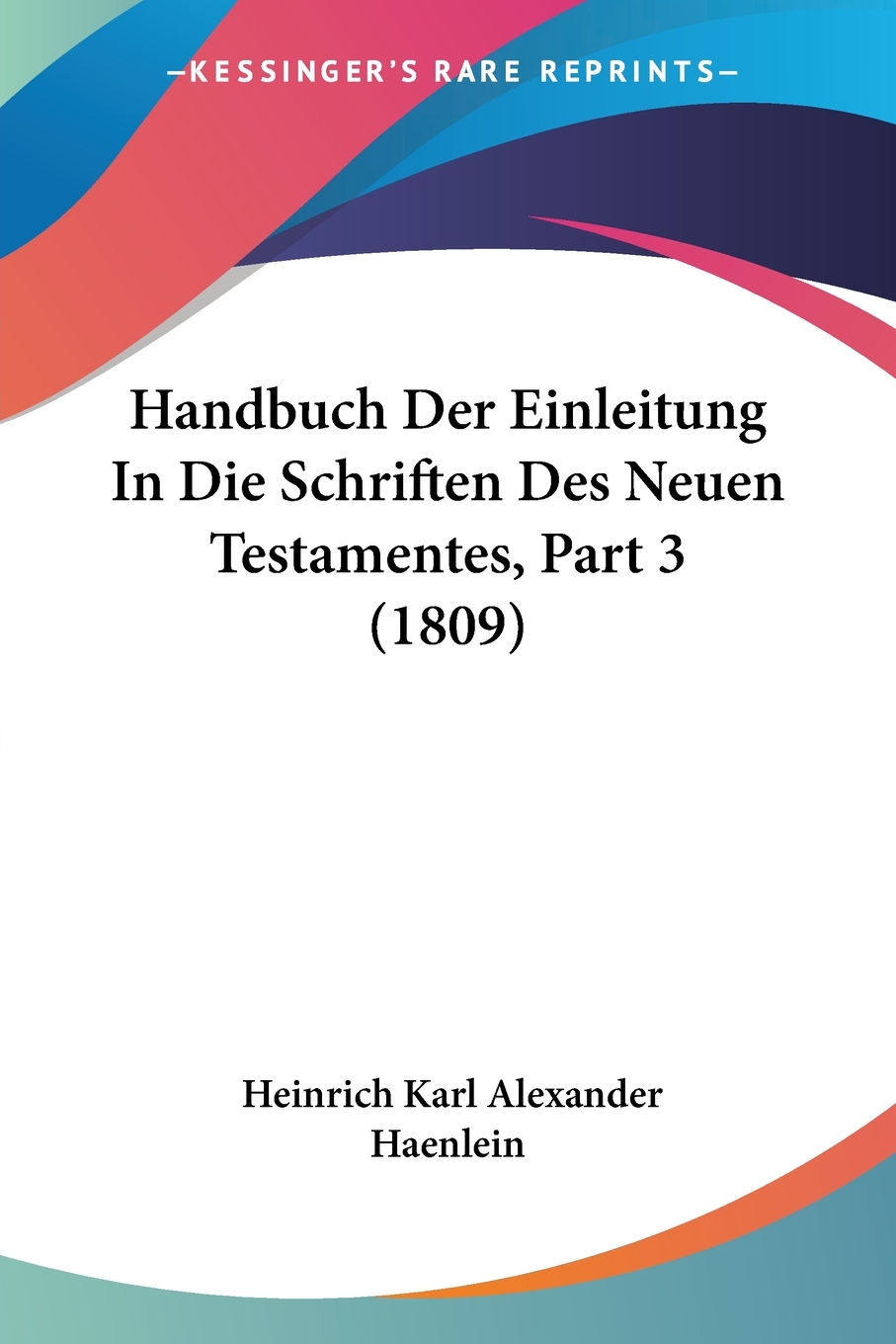 —KESSINGER'S RARE REPRINTS—

Handbuch Der Einleitung In Die Schriften Des Neuen Testamentes, Part 3 (1809)

Heinrich Karl Alexander Haenlein